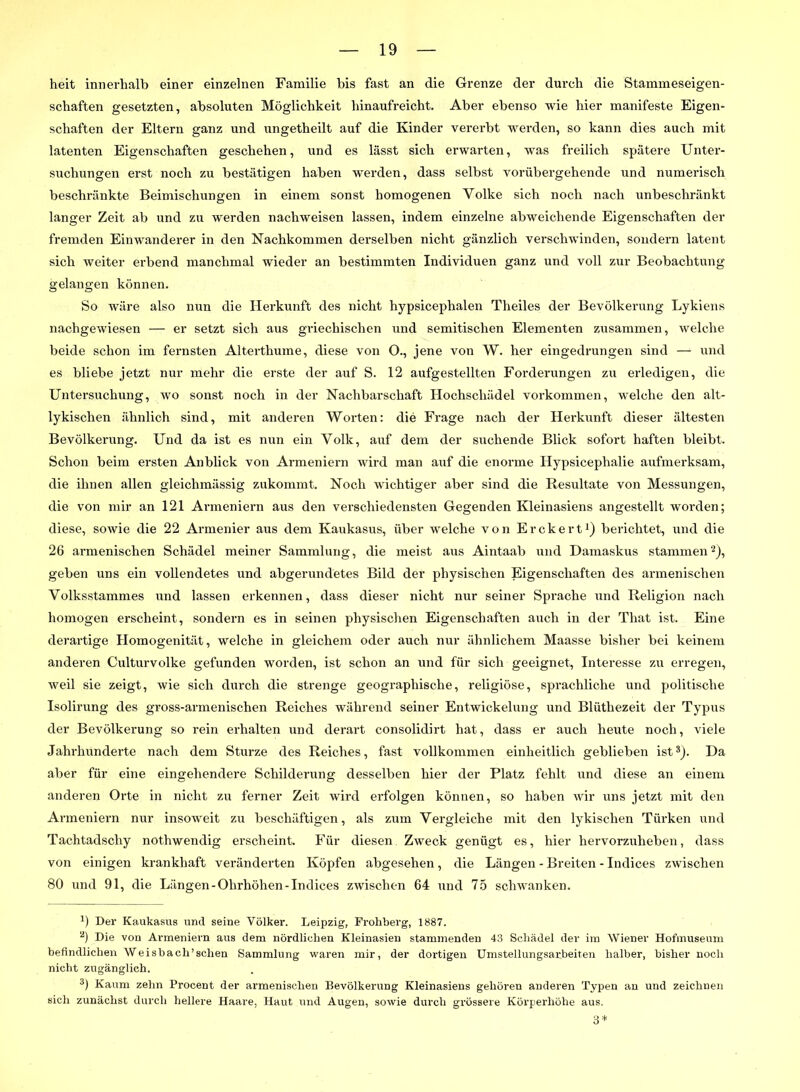 — 19 —

heit innerhalb einer einzelnen Familie bis fast an die Grenze der durch die Stammeseigenschaften gesetzten, absoluten Möglichkeit hinaufreicht. Aber ebenso wie hier manifeste Eigenschaften der Eltern ganz und ungetheilt auf die Kinder vererbt werden, so kann dies auch mit latenten Eigenschaften geschehen, und es lässt sich erwarten, was freilich spätere Untersuchungen erst noch zu bestätigen haben werden, dass selbst vorübergehende und numerisch beschränkte Beimischungen in einem sonst homogenen Volke sich noch nach unbeschränkt langer Zeit ab und zu werden nachweisen lassen, indem einzelne abweichende Eigenschaften der fremden Einwanderer in den Nachkommen derselben nicht gänzlich verschwinden, sondern latent sich weiter erbend manchmal wieder an bestimmten Individuen ganz und voll zur Beobachtung gelangen können.

So wäre also nun die Herkunft des nicht hypsicephalen Theiles der Bevölkerung Lykiens nachgewiesen — er setzt sich aus griechischen und semitischen Elementen zusammen, welche beide schon im fernsten Alterthume, diese von O., jene von W. her eingedrungen sind — und es bliebe jetzt nur mehr die erste der auf S. 12 aufgestellten Forderungen zu erledigen, die Untersuchung, wo sonst noch in der Nachbarschaft Hochschädel vorkommen, welche den altlykischen ähnlich sind, mit anderen Worten: die Frage nach der Herkunft dieser ältesten Bevölkerung. Und da ist es nun ein Volk, auf dem der suchende Blick sofort haften bleibt. Schon beim ersten Anblick von Armeniern wird man auf die enorme Hypsicephalie aufmerksam, die ihnen allen gleichmässig zukommt. Noch wichtiger aber sind die Resultate von Messungen, die von mir an 121 Armeniern aus den verschiedensten Gegenden Kleinasiens angestellt worden; diese, sowie die 22 Armenier aus dem Kaukasus, über welche von Erckert$^{1}$) berichtet, und die 26 armenischen Schädel meiner Sammlung, die meist aus Aintaab und Damaskus stammen$^{2}$), geben uns ein vollendetes und abgerundetes Bild der physischen Eigenschaften des armenischen Volksstammes und lassen erkennen, dass dieser nicht nur seiner Sprache und Religion nach homogen erscheint, sondern es in seinen physischen Eigenschaften auch in der That ist. Eine derartige Homogenität, welche in gleichem oder auch nur ähnlichem Maasse bisher bei keinem anderen Culturvolke gefunden worden, ist schon an und für sich geeignet, Interesse zu erregen, weil sie zeigt, wie sich durch die strenge geographische, religiöse, sprachliche und politische Isolirung des gross-armenischen Reiches während seiner Entwickelung und Blüthezeit der Typus der Bevölkerung so rein erhalten und derart consolidirt hat, dass er auch heute noch, viele Jahrhunderte nach dem Sturze des Reiches, fast vollkommen einheitlich geblieben ist$^{3}$). Da aber für eine eingehendere Schilderung desselben hier der Platz fehlt und diese an einem anderen Orte in nicht zu ferner Zeit wird erfolgen können, so haben wir uns jetzt mit den Armeniern nur insoweit zu beschäftigen, als zum Vergleiche mit den lykischen Türken und Tachtadschy nothwendig erscheint. Für diesen Zweck genügt es, hier hervorzuheben, dass von einigen krankhaft veränderten Köpfen abgesehen, die Längen-Breiten-Indices zwischen 80 und 91, die Längen-Ohrhöhen-Indices zwischen 64 und 75 schwanken.

$^{1}$) Der Kaukasus und seine Völker. Leipzig, Frohberg, 1887.

$^{2}$) Die von Armeniern aus dem nördlichen Kleinasien stammenden 43 Schädel der im Wiener Hofmuseum befindlichen Weisbach'schen Sammlung waren mir, der dortigen Umstellungsarbeiten halber, bisher noch nicht zugänglich.

$^{3}$) Kaum zehn Procent der armenischen Bevölkerung Kleinasiens gehören anderen Typen an und zeichnen sich zunächst durch hellere Haare, Haut und Augen, sowie durch grössere Körperhöhe aus.

3*